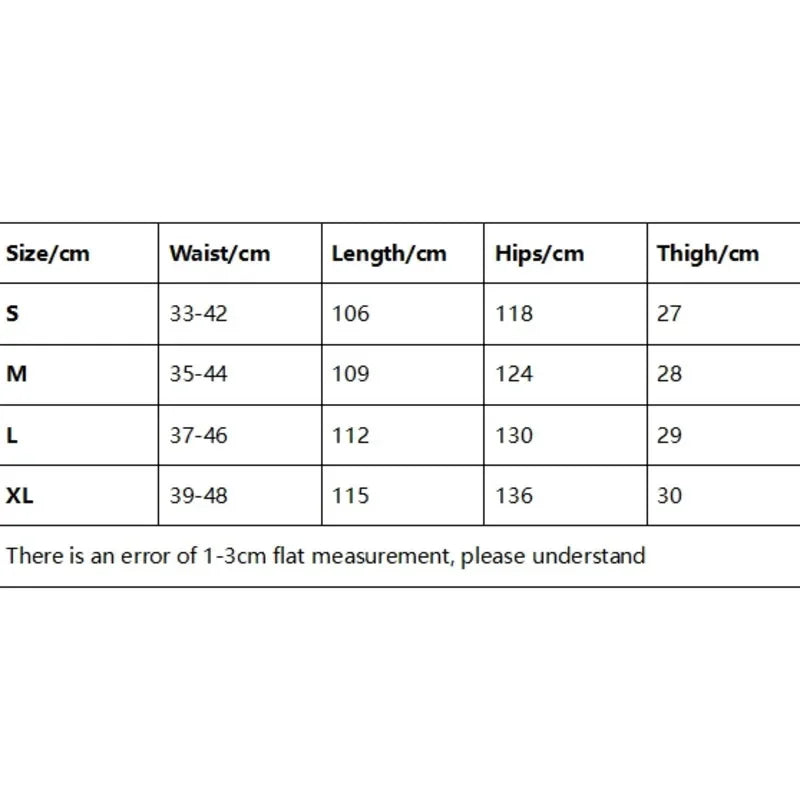 | Size/cm | Waist/cm | Length/cm | Hips/cm | Thigh/cm |
|---|---|---|---|---|
| S | 33-42 | 106 | 118 | 27 |
| M | 35-44 | 109 | 124 | 28 |
| L | 37-46 | 112 | 130 | 29 |
| XL | 39-48 | 115 | 136 | 30 |

There is an error of 1-3cm flat measurement, please understand